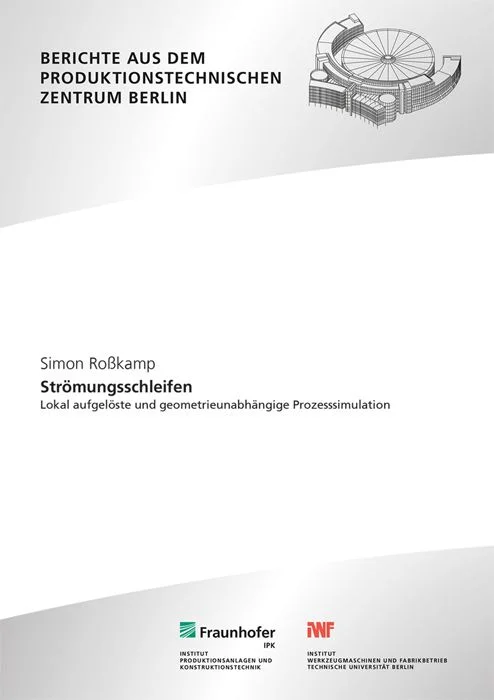 BERICHTE AUS DEM
PRODUKTIONSTECHNISCHEN
ZENTRUM BERLIN

Simon Roßkamp

Strömungsschleifen

Lokal aufgelöste und geometrieunabhängige Prozesssimulation

Fraunhofer
IPK
INSTITUT
PRODUKTIONSANLAGEN UND
KONSTRUKTIONSTECHNIK

IWF
INSTITUT
WERKZEUGMASCHINEN UND FABRIKBETRIEB
TECHNISCHE UNIVERSITÄT BERLIN